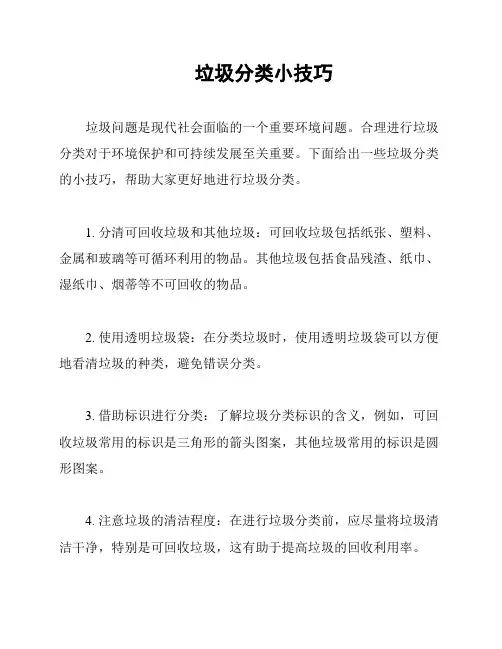 垃圾分类小技巧

垃圾问题是现代社会面临的一个重要环境问题。合理进行垃圾分类对于环境保护和可持续发展至关重要。下面给出一些垃圾分类的小技巧，帮助大家更好地进行垃圾分类。

1. 分清可回收垃圾和其他垃圾：可回收垃圾包括纸张、塑料、金属和玻璃等可循环利用的物品。其他垃圾包括食品残渣、纸巾、湿纸巾、烟蒂等不可回收的物品。

2. 使用透明垃圾袋：在分类垃圾时，使用透明垃圾袋可以方便地看清垃圾的种类，避免错误分类。

3. 借助标识进行分类：了解垃圾分类标识的含义，例如，可回收垃圾常用的标识是三角形的箭头图案，其他垃圾常用的标识是圆形图案。

4. 注意垃圾的清洁程度：在进行垃圾分类前，应尽量将垃圾清洁干净，特别是可回收垃圾，这有助于提高垃圾的回收利用率。